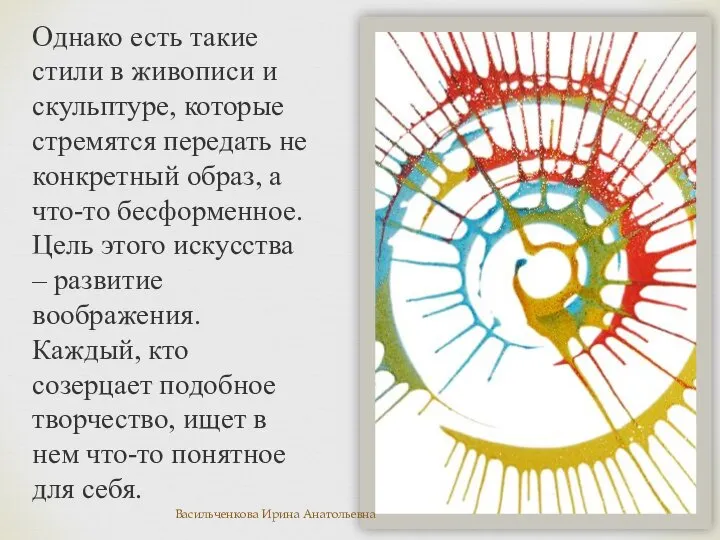 Однако есть такие стили в живописи и скульптуре, которые стремятся передать не конкретный образ, а что-то бесформенное. Цель этого искусства – развитие воображения. Каждый, кто созерцает подобное творчество, ищет в нем что-то понятное для себя.

Васильченкова Ирина Анатольевна